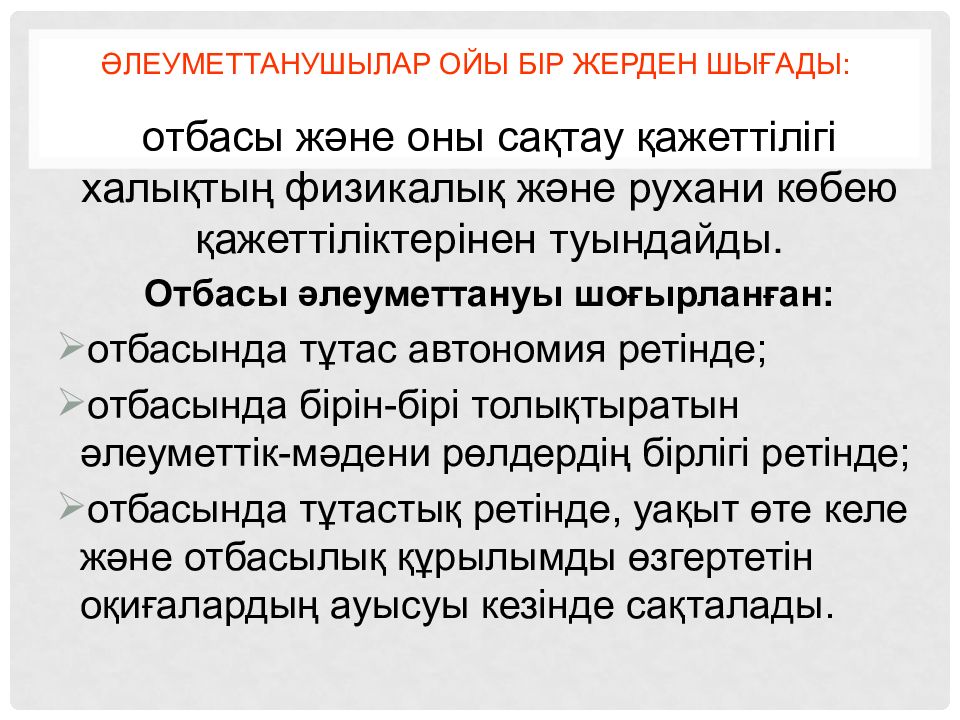 ӘЛЕУМЕТТАНУШЫЛАР ОЙЫ БІР ЖЕРДЕН ШЫҒАДЫ:

отбасы және оны сақтау қажеттілігі халықтың физикалық және рухани көбею қажеттіліктерінен туындайды.

Отбасы әлеуметтануы шоғырланған:

➢отбасында тұтас автономия ретінде;

➢отбасында бірін-бірі толықтыратын әлеуметтік-мәдени рөлдердің бірлігі ретінде;

➢отбасында тұтастық ретінде, уақыт өте келе және отбасылық құрылымды өзгертетін оқиғалардың ауысуы кезінде сақталады.